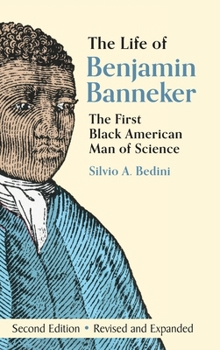 The Life of
Benjamin Banneker

The First Black American Man of Science

Silvio A. Bedini

Second Edition • Revised and Expanded